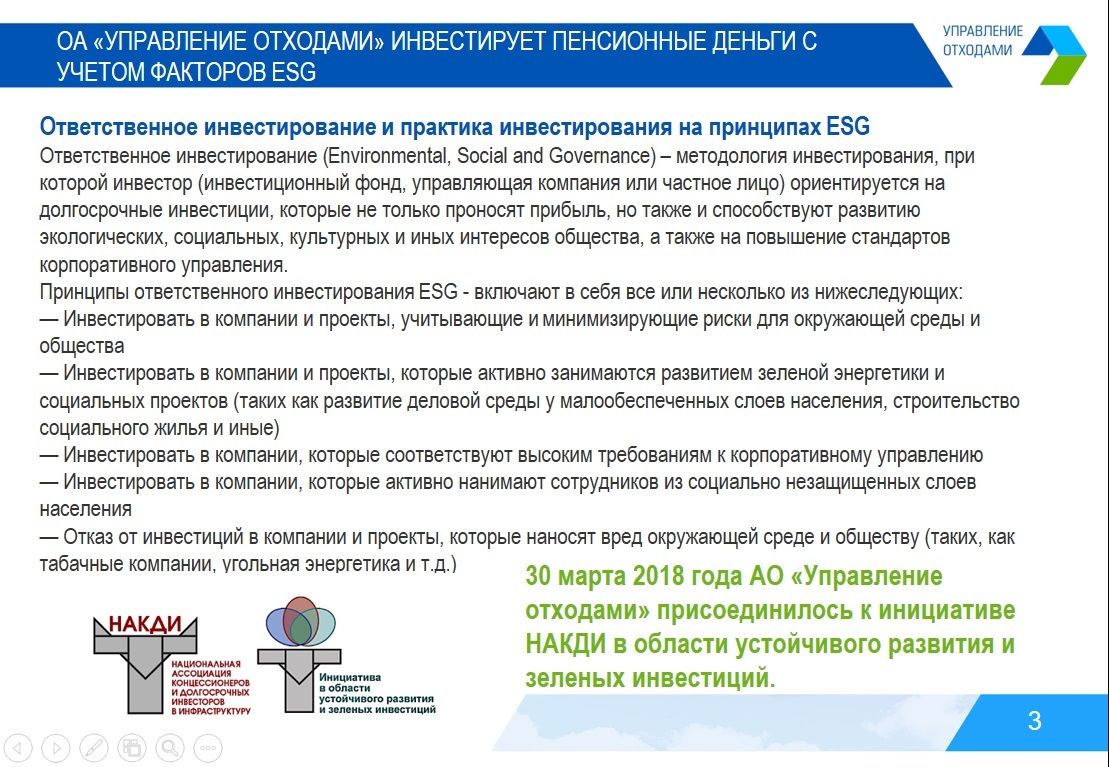 ОА «УПРАВЛЕНИЕ ОТХОДАМИ» ИНВЕСТИРУЕТ ПЕНСИОННЫЕ ДЕНЬГИ С УЧЕТОМ ФАКТОРОВ ESG

УПРАВЛЕНИЕ ОТХОДАМИ

Ответственное инвестирование и практика инвестирования на принципах ESG
Ответственное инвестирование (Environmental, Social and Governance) – методология инвестирования, при которой инвестор (инвестиционный фонд, управляющая компания или частное лицо) ориентируется на долгосрочные инвестиции, которые не только проносят прибыль, но также и способствуют развитию экологических, социальных, культурных и иных интересов общества, а также на повышение стандартов корпоративного управления.
Принципы ответственного инвестирования ESG - включают в себя все или несколько из нижеследующих:
— Инвестировать в компании и проекты, учитывающие и минимизирующие риски для окружающей среды и общества
— Инвестировать в компании и проекты, которые активно занимаются развитием зеленой энергетики и социальных проектов (таких как развитие деловой среды у малообеспеченных слоев населения, строительство социального жилья и иные)
— Инвестировать в компании, которые соответствуют высоким требованиям к корпоративному управлению
— Инвестировать в компании, которые активно нанимают сотрудников из социально незащищенных слоев населения
— Отказ от инвестиций в компании и проекты, которые наносят вред окружающей среде и обществу (таких, как табачные компании, угольная энергетика и т.д.)

НАКДИ
НАЦИОНАЛЬНАЯ АССОЦИАЦИЯ КОНЦЕССИОНЕРОВ И ДОЛГОСРОЧНЫХ ИНВЕСТОРОВ В ИНФРАСТРУКТУРУ

Инициатива в области устойчивого развития и зеленых инвестиций

30 марта 2018 года АО «Управление отходами» присоединилось к инициативе НАКДИ в области устойчивого развития и зеленых инвестиций.

3